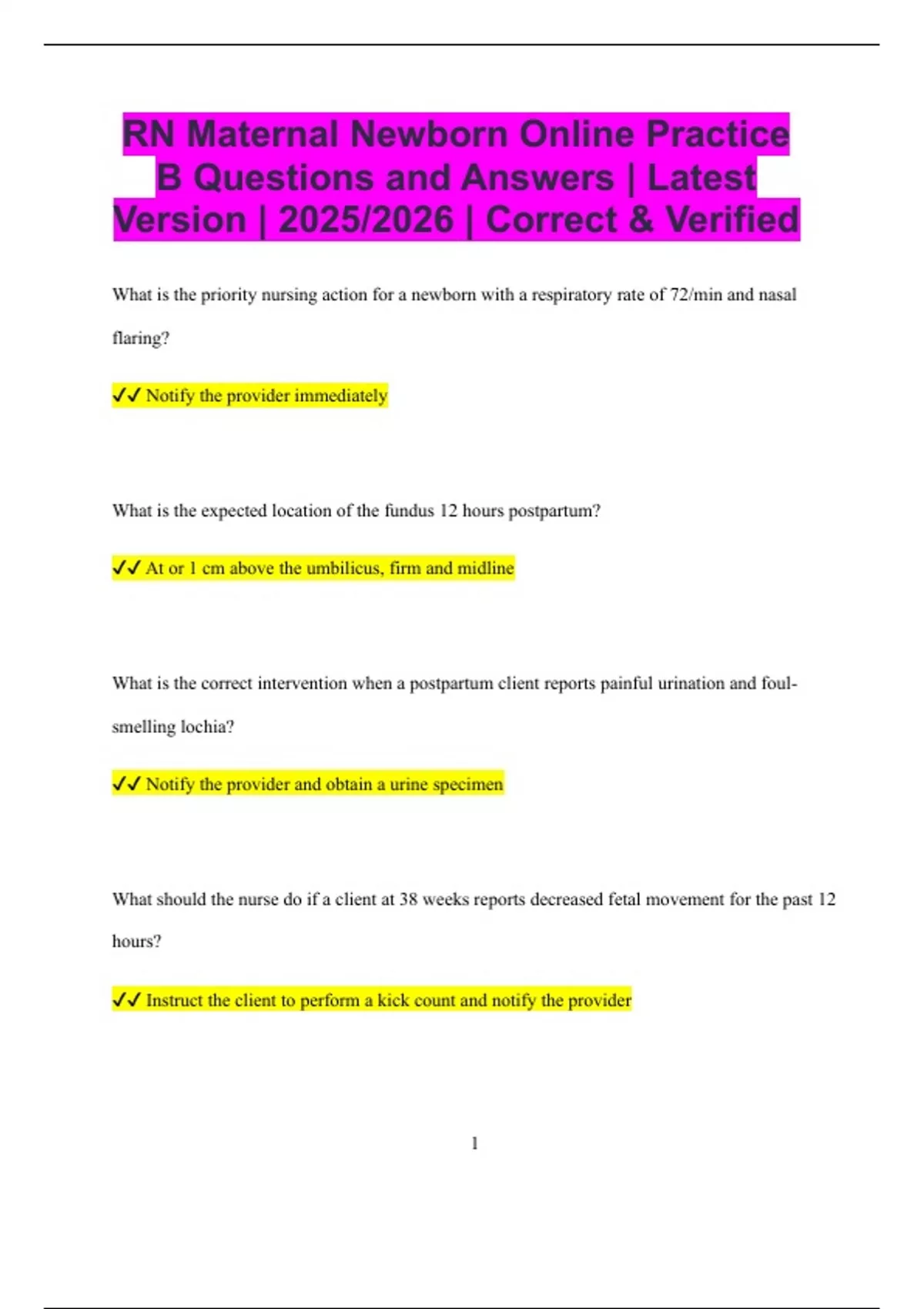 RN Maternal Newborn Online Practice B Questions and Answers | Latest Version | 2025/2026 | Correct & Verified

What is the priority nursing action for a newborn with a respiratory rate of 72/min and nasal flaring?

✓✓ Notify the provider immediately

What is the expected location of the fundus 12 hours postpartum?

✓✓ At or 1 cm above the umbilicus, firm and midline

What is the correct intervention when a postpartum client reports painful urination and foul-smelling lochia?

✓✓ Notify the provider and obtain a urine specimen

What should the nurse do if a client at 38 weeks reports decreased fetal movement for the past 12 hours?

✓✓ Instruct the client to perform a kick count and notify the provider

1